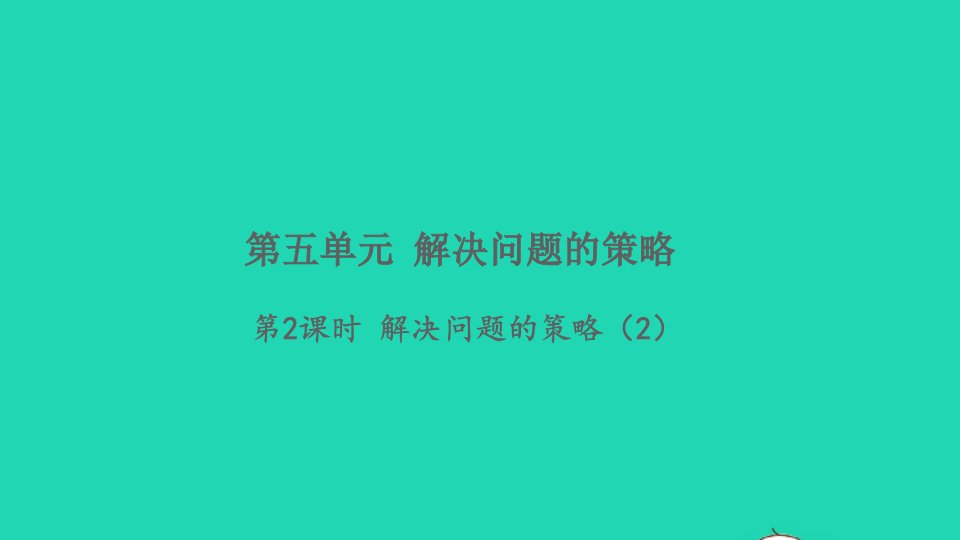 第五单元 解决问题的策略

第2课时 解决问题的策略（2）